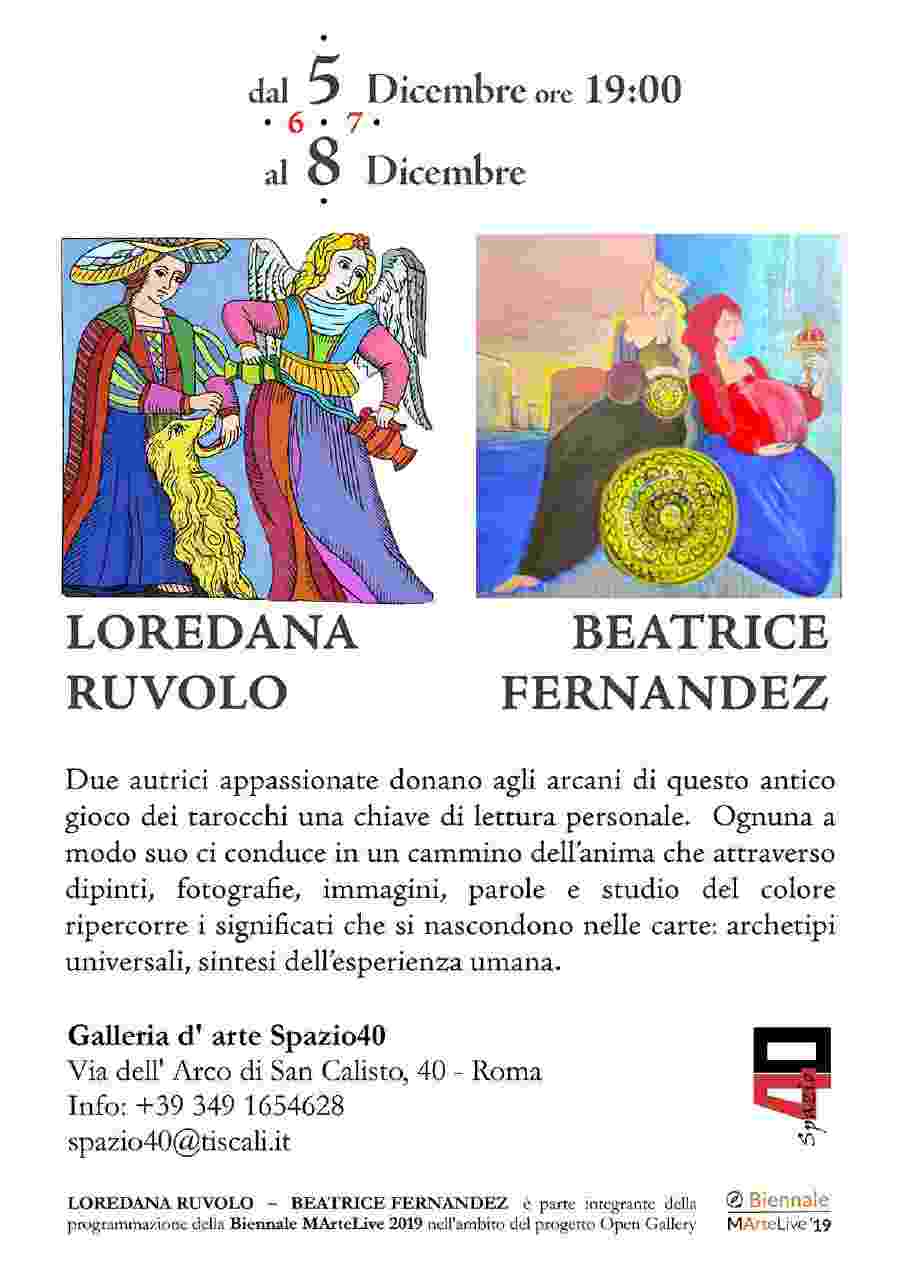 dal 5 Dicembre ore 19:00
• 6 • 7 •
al 8 Dicembre

LOREDANA RUVOLO

BEATRICE FERNANDEZ

Due autrici appassionate donano agli arcani di questo antico gioco dei tarocchi una chiave di lettura personale. Ognuna a modo suo ci conduce in un cammino dell'anima che attraverso dipinti, fotografie, immagini, parole e studio del colore ripercorre i significati che si nascondono nelle carte: archetipi universali, sintesi dell'esperienza umana.

Galleria d' arte Spazio40
Via dell' Arco di San Calisto, 40 - Roma
Info: +39 349 1654628
spazio40@tiscali.it

40
Spazio

LOREDANA RUVOLO – BEATRICE FERNANDEZ è parte integrante della programmazione della Biennale MArteLive 2019 nell'ambito del progetto Open Gallery

Biennale
MArteLive '19